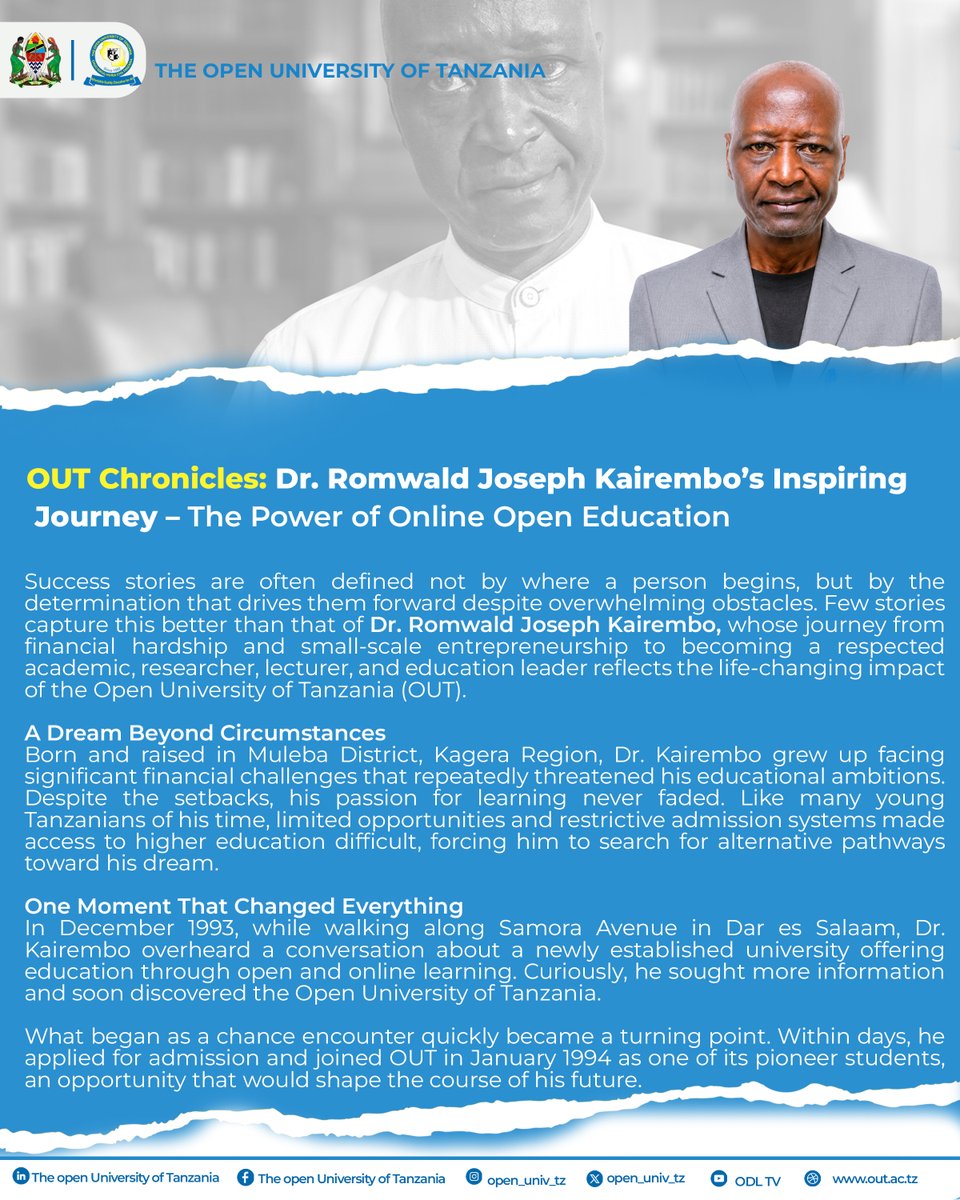 THE OPEN UNIVERSITY OF TANZANIA

OUT Chronicles: Dr. Romwald Joseph Kairembo's Inspiring Journey – The Power of Online Open Education

Success stories are often defined not by where a person begins, but by the determination that drives them forward despite overwhelming obstacles. Few stories capture this better than that of Dr. Romwald Joseph Kairembo, whose journey from financial hardship and small-scale entrepreneurship to becoming a respected academic, researcher, lecturer, and education leader reflects the life-changing impact of the Open University of Tanzania (OUT).

A Dream Beyond Circumstances
Born and raised in Muleba District, Kagera Region, Dr. Kairembo grew up facing significant financial challenges that repeatedly threatened his educational ambitions. Despite the setbacks, his passion for learning never faded. Like many young Tanzanians of his time, limited opportunities and restrictive admission systems made access to higher education difficult, forcing him to search for alternative pathways toward his dream.

One Moment That Changed Everything
In December 1993, while walking along Samora Avenue in Dar es Salaam, Dr. Kairembo overheard a conversation about a newly established university offering education through open and online learning. Curiously, he sought more information and soon discovered the Open University of Tanzania.

What began as a chance encounter quickly became a turning point. Within days, he applied for admission and joined OUT in January 1994 as one of its pioneer students, an opportunity that would shape the course of his future.

The open University of Tanzania   The open University of Tanzania   open_univ_tz   open_univ_tz   ODL TV   www.out.ac.tz